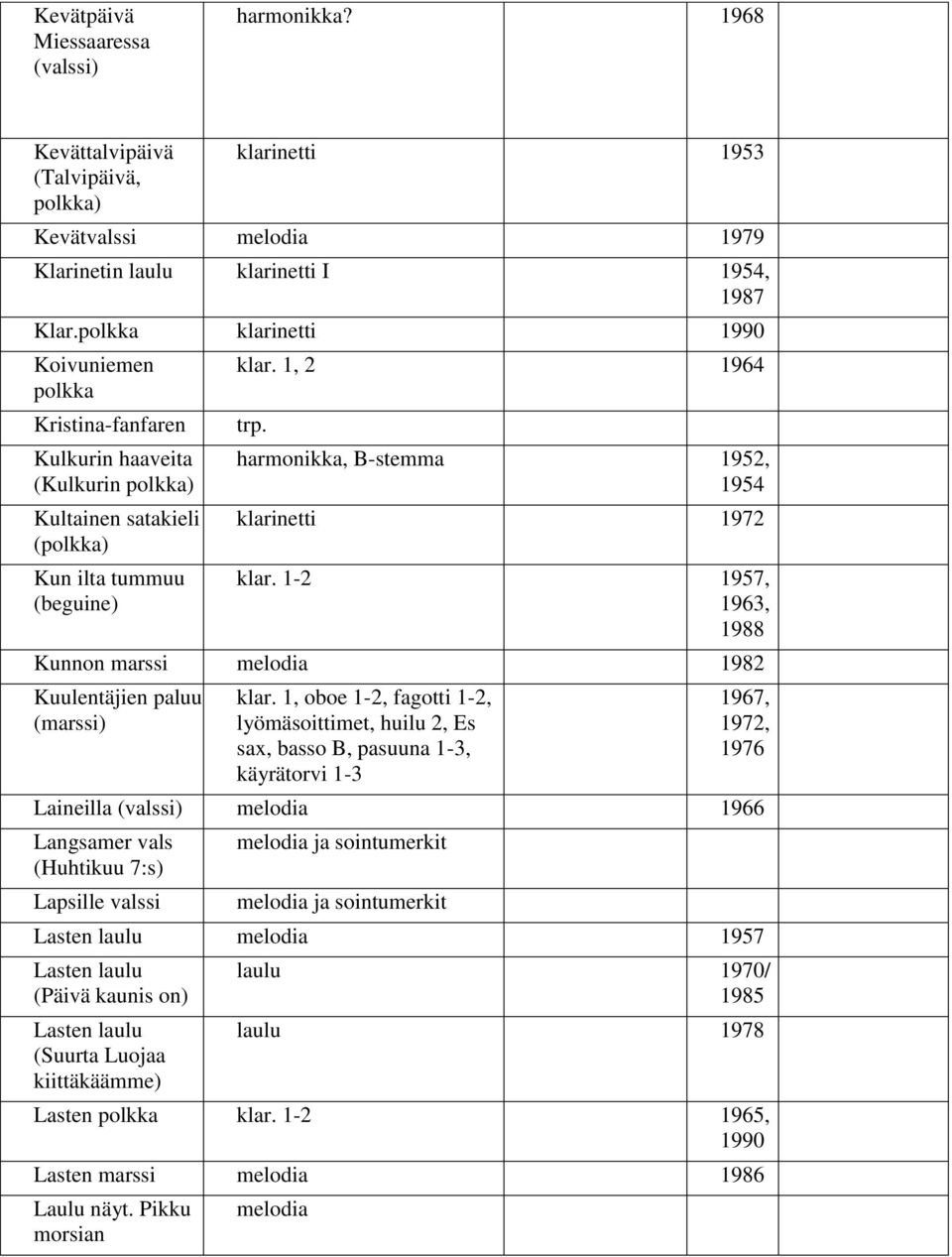 | | | |
|---|---|---|
| Kevätpäivä Miessaaressa (valssi) | harmonikka? | 1968 |
| Kevättalvipäivä (Talvipäivä, polkka) | klarinetti | 1953 |
| Kevätvalssi | melodia | 1979 |
| Klarinetin laulu | klarinetti I | 1954, 1987 |
| Klar.polkka | klarinetti | 1990 |
| Koivuniemen polkka | klar. 1, 2 | 1964 |
| Kristina-fanfaren | trp. | |
| Kulkurin haaveita (Kulkurin polkka) | harmonikka, B-stemma | 1952, 1954 |
| Kultainen satakieli (polkka) | klarinetti | 1972 |
| Kun ilta tummuu (beguine) | klar. 1-2 | 1957, 1963, 1988 |
| Kunnon marssi | melodia | 1982 |
| Kuulentäjien paluu (marssi) | klar. 1, oboe 1-2, fagotti 1-2, lyömäsoittimet, huilu 2, Es sax, basso B, pasuuna 1-3, käyrätorvi 1-3 | 1967, 1972, 1976 |
| Laineilla (valssi) | melodia | 1966 |
| Langsamer vals (Huhtikuu 7:s) | melodia ja sointumerkit | |
| Lapsille valssi | melodia ja sointumerkit | |
| Lasten laulu | melodia | 1957 |
| Lasten laulu (Päivä kaunis on) | laulu | 1970/ 1985 |
| Lasten laulu (Suurta Luojaa kiittäkäämme) | laulu | 1978 |
| Lasten polkka | klar. 1-2 | 1965, 1990 |
| Lasten marssi | melodia | 1986 |
| Laulu näyt. Pikku morsian | melodia | |